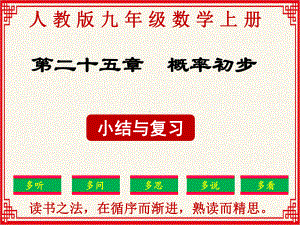 人教版九年级数学上册

第二十五章　概率初步

小结与复习

多听

多问

多思

多说

多看

读书之法，在循序而渐进，熟读而精思。